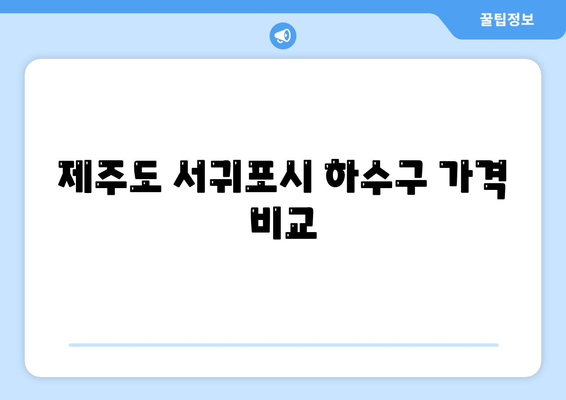 꿀팁정보

제주도 서귀포시 하수구 가격 비교